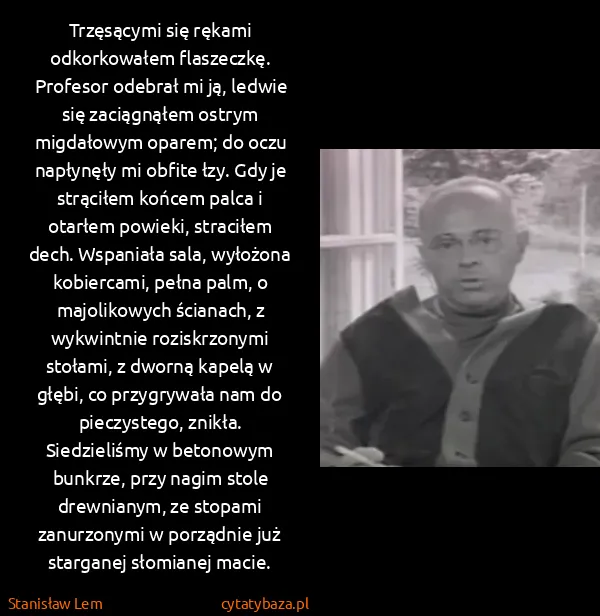 Trzęsącymi się rękami odkorkowałem flaszeczkę. Profesor odebrał mi ją, ledwie się zaciągnąłem ostrym migdałowym oparem; do oczu napłynęły mi obfite łzy. Gdy je strąciłem końcem palca i otarłem powieki, straciłem dech. Wspaniała sala, wyłożona kobiercami, pełna palm, o majolikowych ścianach, z wykwintnie roziskrzonymi stołami, z dworną kapelą w głębi, co przygrywała nam do pieczystego, znikła. Siedzieliśmy w betonowym bunkrze, przy nagim stole drewnianym, ze stopami zanurzonymi w porządnie już starganej słomianej macie.

Stanisław Lem

cytatybaza.pl